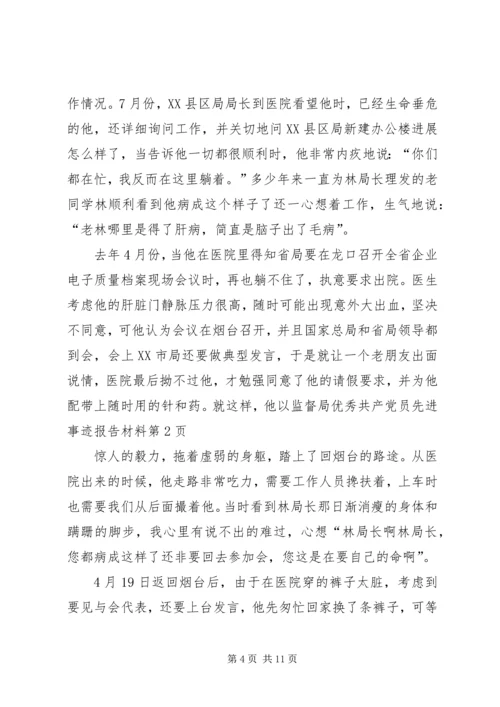 作情况。7月份，XX县区局局长到医院看望他时，已经生命垂危的他，还详细询问工作，并关切地问XX县区局新建办公楼进展怎么样了，当告诉他一切都很顺利时，他非常内疚地说：“你们都在忙，我反而在这里躺着。”多少年来一直为林局长理发的老同学林顺利看到他病成这个样子了还一心想着工作，生气地说：“老林哪里是得了肝病，简直是脑子出了毛病”。

去年4月份，当他在医院里得知省局要在龙口召开全省企业电子质量档案现场会议时，再也躺不住了，执意要求出院。医生考虑他的肝脏门静脉压力很高，随时可能出现意外大出血，坚决不同意，可他认为会议在烟台召开，并且国家总局和省局领导都到会，会上XX市局还要做典型发言，于是就让一个老朋友出面说情，医院最后拗不过他，才勉强同意了他的请假要求，并为他配带上随时用的针和药。就这样，他以监督局优秀共产党员先进事迹报告材料第2页

惊人的毅力，拖着虚弱的身躯，踏上了回烟台的路途。从医院出来的时候，他走路非常吃力，需要工作人员搀扶着，上车时也需要我们从后面撮着他。当时看到林局长那日渐消瘦的身体和蹒跚的脚步，我心里有说不出的难过，心想“林局长啊林局长，您都病成这样了还非要回去参加会，您这是在要自己的命啊”。

4月19日返回烟台后，由于在医院穿的裤子太脏，考虑到要见与会代表，还要上台发言，他先匆忙回家换了条裤子，可等

第4页 共11页